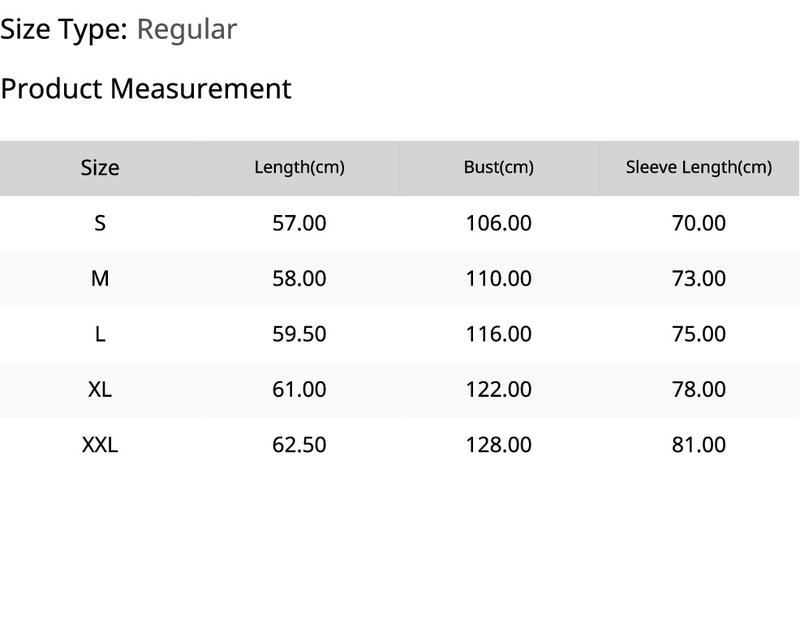 Size Type: Regular

Product Measurement

| Size | Length(cm) | Bust(cm) | Sleeve Length(cm) |
|---|---|---|---|
| S | 57.00 | 106.00 | 70.00 |
| M | 58.00 | 110.00 | 73.00 |
| L | 59.50 | 116.00 | 75.00 |
| XL | 61.00 | 122.00 | 78.00 |
| XXL | 62.50 | 128.00 | 81.00 |